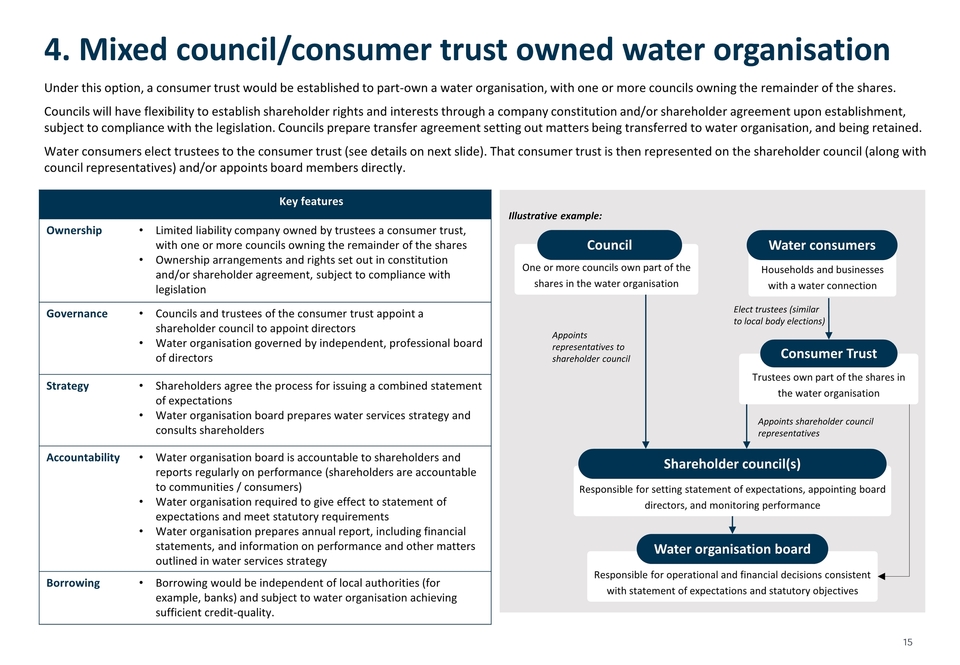 4. Mixed council/consumer trust owned water organisation

Under this option, a consumer trust would be established to part-own a water organisation, with one or more councils owning the remainder of the shares.

Councils will have flexibility to establish shareholder rights and interests through a company constitution and/or shareholder agreement upon establishment, subject to compliance with the legislation. Councils prepare transfer agreement setting out matters being transferred to water organisation, and being retained.

Water consumers elect trustees to the consumer trust (see details on next slide). That consumer trust is then represented on the shareholder council (along with council representatives) and/or appoints board members directly.

| Key features | |
|---|---|
| Ownership | • Limited liability company owned by trustees a consumer trust, with one or more councils owning the remainder of the shares • Ownership arrangements and rights set out in constitution and/or shareholder agreement, subject to compliance with legislation |
| Governance | • Councils and trustees of the consumer trust appoint a shareholder council to appoint directors • Water organisation governed by independent, professional board of directors |
| Strategy | • Shareholders agree the process for issuing a combined statement of expectations • Water organisation board prepares water services strategy and consults shareholders |
| Accountability | • Water organisation board is accountable to shareholders and reports regularly on performance (shareholders are accountable to communities / consumers) • Water organisation required to give effect to statement of expectations and meet statutory requirements • Water organisation prepares annual report, including financial statements, and information on performance and other matters outlined in water services strategy |
| Borrowing | • Borrowing would be independent of local authorities (for example, banks) and subject to water organisation achieving sufficient credit-quality. |

Illustrative example:

Council
One or more councils own part of the shares in the water organisation

Water consumers
Households and businesses with a water connection

Elect trustees (similar to local body elections)

Appoints representatives to shareholder council

Consumer Trust
Trustees own part of the shares in the water organisation

Appoints shareholder council representatives

Shareholder council(s)
Responsible for setting statement of expectations, appointing board directors, and monitoring performance

Water organisation board
Responsible for operational and financial decisions consistent with statement of expectations and statutory objectives

15